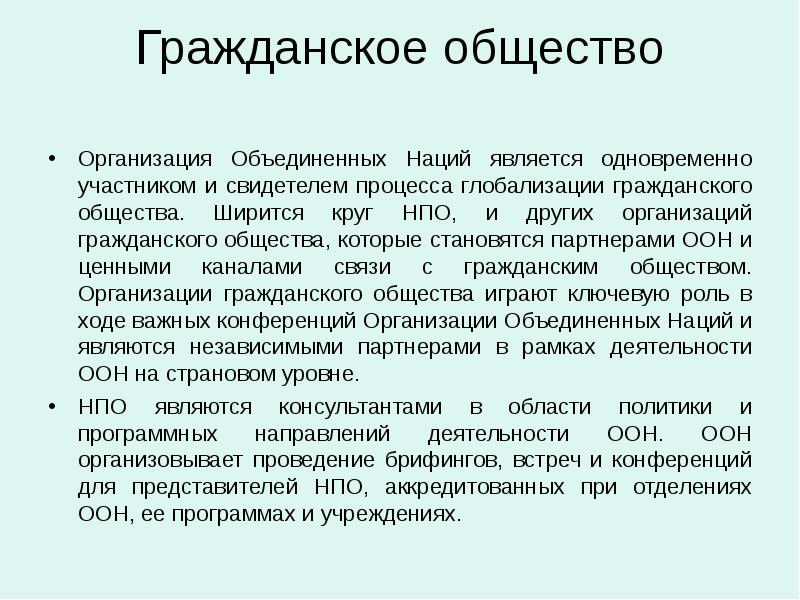 Гражданское общество

• Организация Объединенных Наций является одновременно участником и свидетелем процесса глобализации гражданского общества. Ширится круг НПО, и других организаций гражданского общества, которые становятся партнерами ООН и ценными каналами связи с гражданским обществом. Организации гражданского общества играют ключевую роль в ходе важных конференций Организации Объединенных Наций и являются независимыми партнерами в рамках деятельности ООН на страновом уровне.

• НПО являются консультантами в области политики и программных направлений деятельности ООН. ООН организовывает проведение брифингов, встреч и конференций для представителей НПО, аккредитованных при отделениях ООН, ее программах и учреждениях.